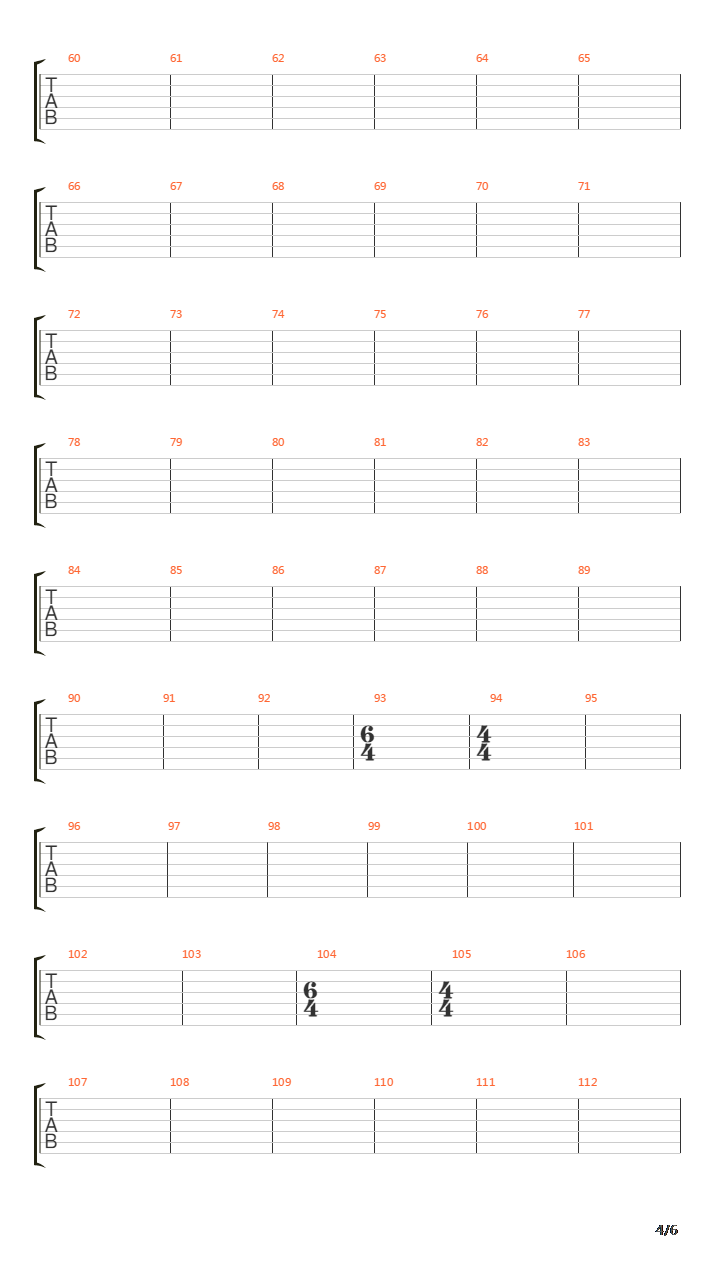 60 61 62 63 64 65
T
A
B

66 67 68 69 70 71
T
A
B

72 73 74 75 76 77
T
A
B

78 79 80 81 82 83
T
A
B

84 85 86 87 88 89
T
A
B

90 91 92 93 94 95
T
A
B
$\frac{6}{4}$ $\frac{4}{4}$

96 97 98 99 100 101
T
A
B

102 103 104 105 106
T
A
B
$\frac{6}{4}$ $\frac{4}{4}$

107 108 109 110 111 112
T
A
B

4/6